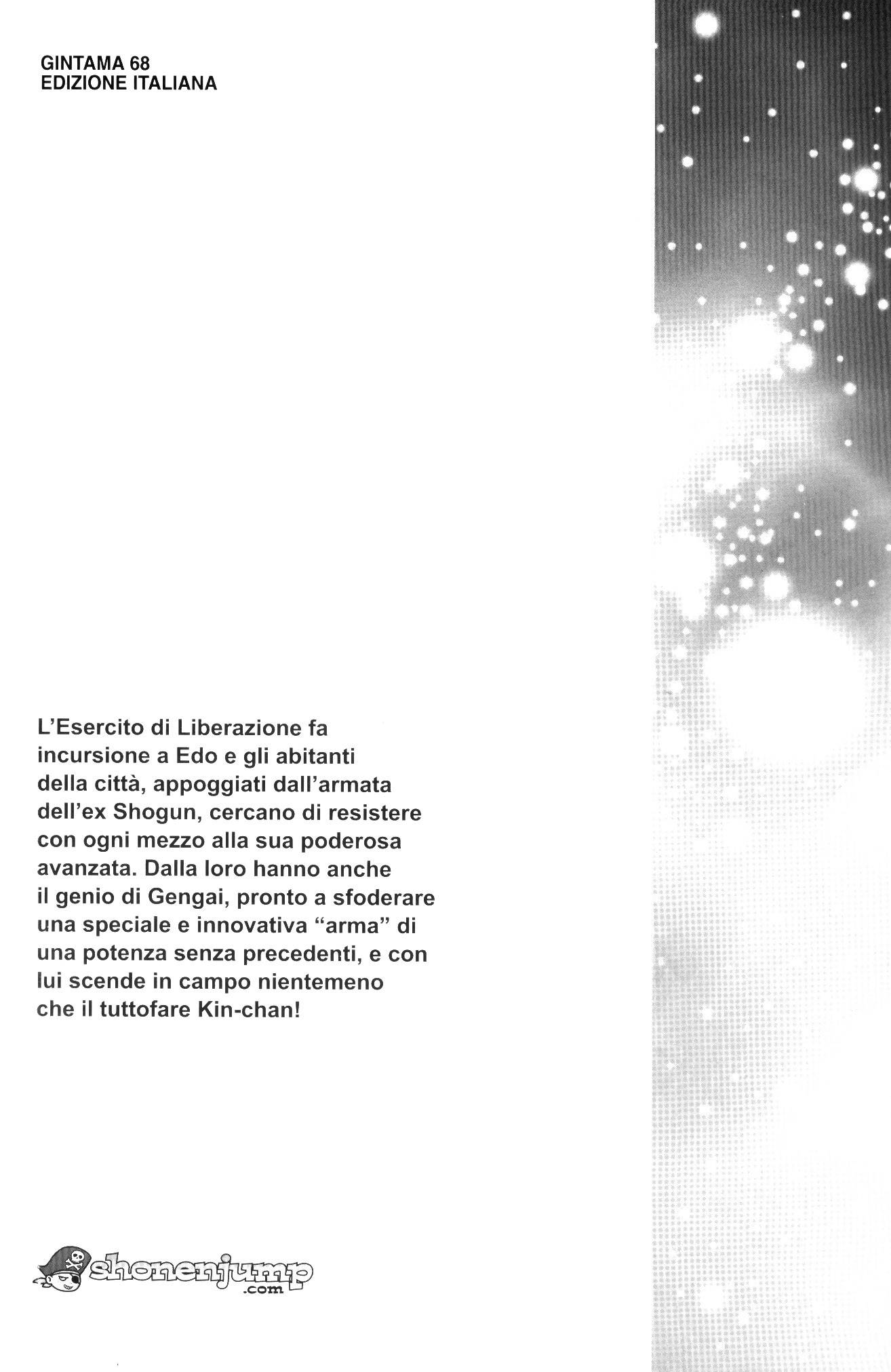 GINTAMA 68
EDIZIONE ITALIANA

L'Esercito di Liberazione fa incursione a Edo e gli abitanti della città, appoggiati dall'armata dell'ex Shogun, cercano di resistere con ogni mezzo alla sua poderosa avanzata. Dalla loro hanno anche il genio di Gengai, pronto a sfoderare una speciale e innovativa "arma" di una potenza senza precedenti, e con lui scende in campo nientemeno che il tuttofare Kin-chan!

shonenjump
.com